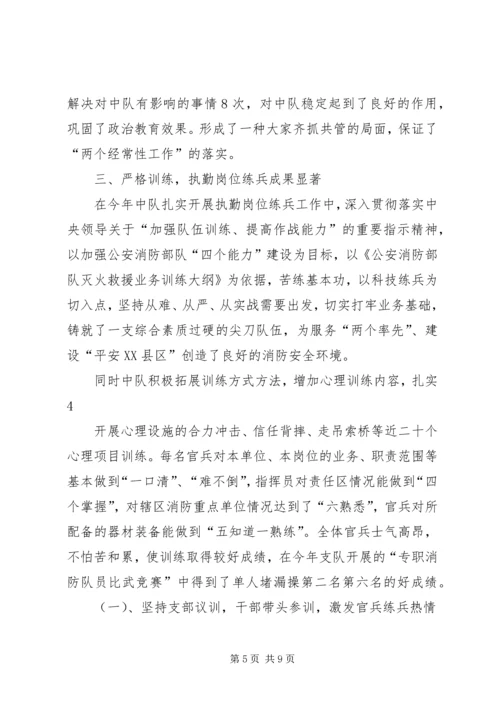 解决对中队有影响的事情8次，对中队稳定起到了良好的作用，巩固了政治教育效果。形成了一种大家齐抓共管的局面，保证了“两个经常性工作”的落实。

三、严格训练，执勤岗位练兵成果显著

在今年中队扎实开展执勤岗位练兵工作中，深入贯彻落实中央领导关于“加强队伍训练、提高作战能力”的重要指示精神，以加强公安消防部队“四个能力”建设为目标，以《公安消防部队灭火救援业务训练大纲》为依据，苦练基本功，以科技练兵为切入点，坚持从难、从严、从实战需要出发，切实打牢业务基础，铸就了一支综合素质过硬的尖刀队伍，为服务“两个率先”、建设“平安XX县区”创造了良好的消防安全环境。

同时中队积极拓展训练方式方法，增加心理训练内容，扎实

4

开展心理设施的合力冲击、信任背摔、走吊索桥等近二十个心理项目训练。每名官兵对本单位、本岗位的业务、职责范围等基本做到“一口清”、“难不倒”，指挥员对责任区情况能做到“四个掌握”，对辖区消防重点单位情况达到了“六熟悉”，官兵对所配备的器材装备能做到“五知道一熟练”。全体官兵士气高昂，不怕苦和累，使训练取得较好成绩，在今年支队开展的“专职消防队员比武竞赛”中得到了单人堵漏操第二名第六名的好成绩。

（一）、坚持支部议训，干部带头参训，激发官兵练兵热情

第5页 共9页